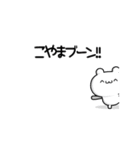 こやまブーン!!